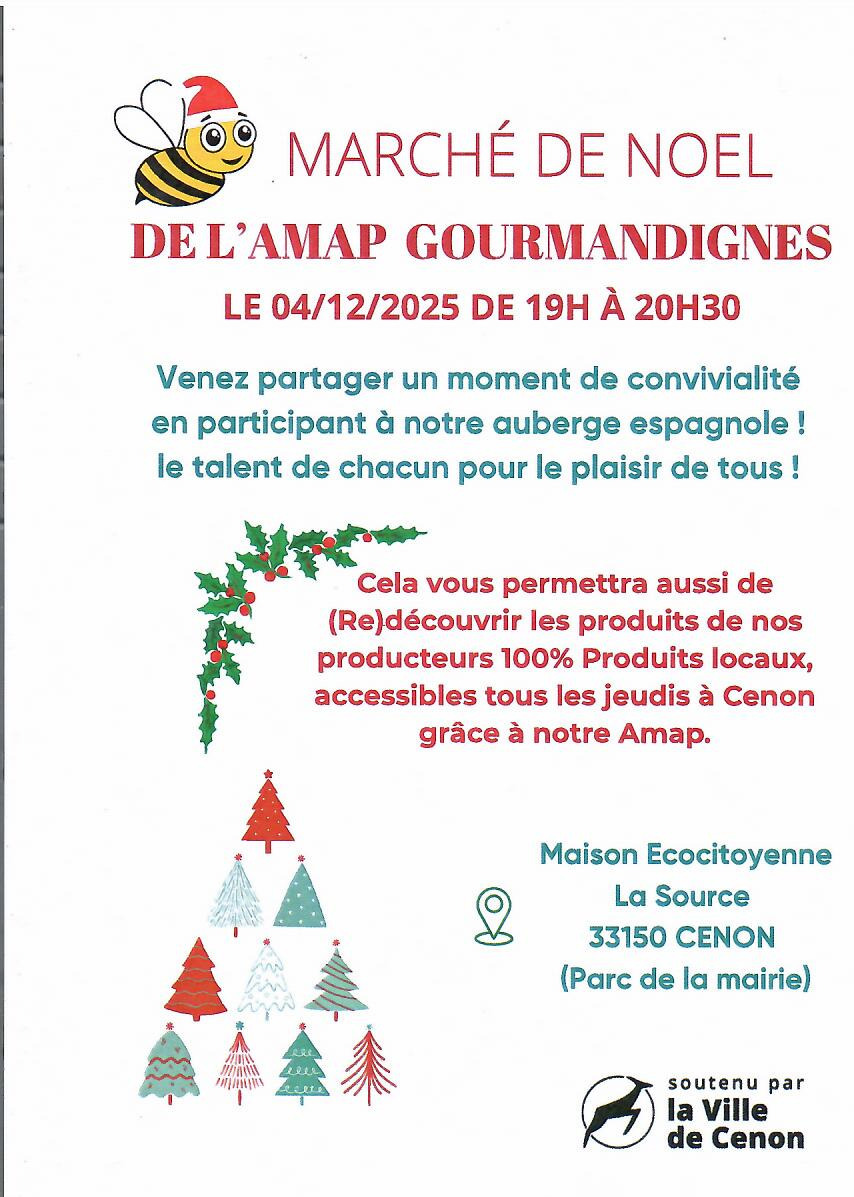 MARCHÉ DE NOEL

DE L'AMAP GOURMANDIGNES

LE 04/12/2025 DE 19H À 20H30

Venez partager un moment de convivialité en participant à notre auberge espagnole ! le talent de chacun pour le plaisir de tous !

Cela vous permettra aussi de (Re)découvrir les produits de nos producteurs 100% Produits locaux, accessibles tous les jeudis à Cenon grâce à notre Amap.

Maison Ecocitoyenne
La Source
33150 CENON
(Parc de la mairie)

soutenu par
la Ville
de Cenon